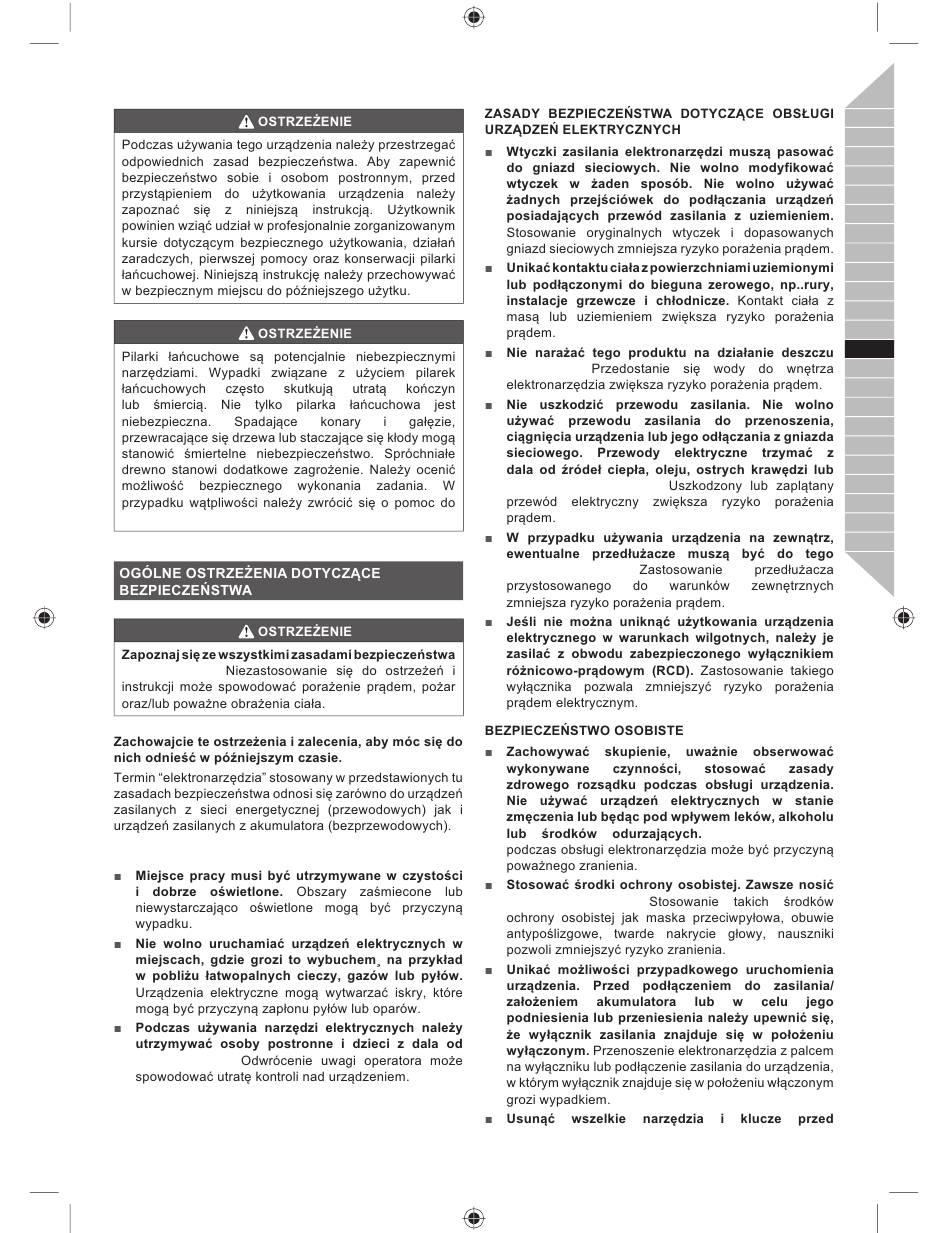 OSTRZEŻENIE

Podczas używania tego urządzenia należy przestrzegać odpowiednich zasad bezpieczeństwa. Aby zapewnić bezpieczeństwo sobie i osobom postronnym, przed przystąpieniem do użytkowania urządzenia należy zapoznać się z niniejszą instrukcją. Użytkownik powinien wziąć udział w profesjonalnie zorganizowanym kursie dotyczącym bezpiecznego użytkowania, działań zaradczych, pierwszej pomocy oraz konserwacji pilarki łańcuchowej. Niniejszą instrukcję należy przechowywać w bezpiecznym miejscu do późniejszego użytku.

OSTRZEŻENIE

Pilarki łańcuchowe są potencjalnie niebezpiecznymi narzędziami. Wypadki związane z użyciem pilarek łańcuchowych często skutkują utratą kończyn lub śmiercią. Nie tylko pilarka łańcuchowa jest niebezpieczna. Spadające konary i gałęzie, przewracające się drzewa lub staczające się kłody mogą stanowić śmiertelne niebezpieczeństwo. Spróchniałe drewno stanowi dodatkowe zagrożenie. Należy ocenić możliwość bezpiecznego wykonania zadania. W przypadku wątpliwości należy zwrócić się o pomoc do

OGÓLNE OSTRZEŻENIA DOTYCZĄCE BEZPIECZEŃSTWA

OSTRZEŻENIE

Zapoznaj się ze wszystkimi zasadami bezpieczeństwa Niezastosowanie się do ostrzeżeń i instrukcji może spowodować porażenie prądem, pożar oraz/lub poważne obrażenia ciała.

Zachowajcie te ostrzeżenia i zalecenia, aby móc się do nich odnieść w późniejszym czasie.

Termin "elektronarzędzia" stosowany w przedstawionych tu zasadach bezpieczeństwa odnosi się zarówno do urządzeń zasilanych z sieci energetycznej (przewodowych) jak i urządzeń zasilanych z akumulatora (bezprzewodowych).

■ Miejsce pracy musi być utrzymywane w czystości i dobrze oświetlone. Obszary zaśmiecone lub niewystarczająco oświetlone mogą być przyczyną wypadku.

■ Nie wolno uruchamiać urządzeń elektrycznych w miejscach, gdzie grozi to wybuchem, na przykład w pobliżu łatwopalnych cieczy, gazów lub pyłów. Urządzenia elektryczne mogą wytwarzać iskry, które mogą być przyczyną zapłonu pyłów lub oparów.

■ Podczas używania narzędzi elektrycznych należy utrzymywać osoby postronne i dzieci z dala od Odwrócenie uwagi operatora może spowodować utratę kontroli nad urządzeniem.

ZASADY BEZPIECZEŃSTWA DOTYCZĄCE OBSŁUGI URZĄDZEŃ ELEKTRYCZNYCH

■ Wtyczki zasilania elektronarzędzi muszą pasować do gniazd sieciowych. Nie wolno modyfikować wtyczek w żaden sposób. Nie wolno używać żadnych przejściówek do podłączania urządzeń posiadających przewód zasilania z uziemieniem. Stosowanie oryginalnych wtyczek i dopasowanych gniazd sieciowych zmniejsza ryzyko porażenia prądem.

■ Unikać kontaktu ciała z powierzchniami uziemionymi lub podłączonymi do bieguna zerowego, np..rury, instalacje grzewcze i chłodnicze. Kontakt ciała z masą lub uziemieniem zwiększa ryzyko porażenia prądem.

■ Nie narażać tego produktu na działanie deszczu Przedostanie się wody do wnętrza elektronarzędzia zwiększa ryzyko porażenia prądem.

■ Nie uszkodzić przewodu zasilania. Nie wolno używać przewodu zasilania do przenoszenia, ciągnięcia urządzenia lub jego odłączania z gniazda sieciowego. Przewody elektryczne trzymać z dala od źródeł ciepła, oleju, ostrych krawędzi lub Uszkodzony lub zaplątany przewód elektryczny zwiększa ryzyko porażenia prądem.

■ W przypadku używania urządzenia na zewnątrz, ewentualne przedłużacze muszą być do tego Zastosowanie przedłużacza przystosowanego do warunków zewnętrznych zmniejsza ryzyko porażenia prądem.

■ Jeśli nie można uniknąć użytkowania urządzenia elektrycznego w warunkach wilgotnych, należy je zasilać z obwodu zabezpieczonego wyłącznikiem różnicowo-prądowym (RCD). Zastosowanie takiego wyłącznika pozwala zmniejszyć ryzyko porażenia prądem elektrycznym.

BEZPIECZEŃSTWO OSOBISTE

■ Zachowywać skupienie, uważnie obserwować wykonywane czynności, stosować zasady zdrowego rozsądku podczas obsługi urządzenia. Nie używać urządzeń elektrycznych w stanie zmęczenia lub będąc pod wpływem leków, alkoholu lub środków odurzających. podczas obsługi elektronarzędzia może być przyczyną poważnego zranienia.

■ Stosować środki ochrony osobistej. Zawsze nosić Stosowanie takich środków ochrony osobistej jak maska przeciwpyłowa, obuwie antypoślizgowe, twarde nakrycie głowy, nauszniki pozwoli zmniejszyć ryzyko zranienia.

■ Unikać możliwości przypadkowego uruchomienia urządzenia. Przed podłączeniem do zasilania/ założeniem akumulatora lub w celu jego podniesienia lub przeniesienia należy upewnić się, że wyłącznik zasilania znajduje się w położeniu wyłączonym. Przenoszenie elektronarzędzia z palcem na wyłączniku lub podłączenie zasilania do urządzenia, w którym wyłącznik znajduje się w położeniu włączonym grozi wypadkiem.

■ Usunąć wszelkie narzędzia i klucze przed